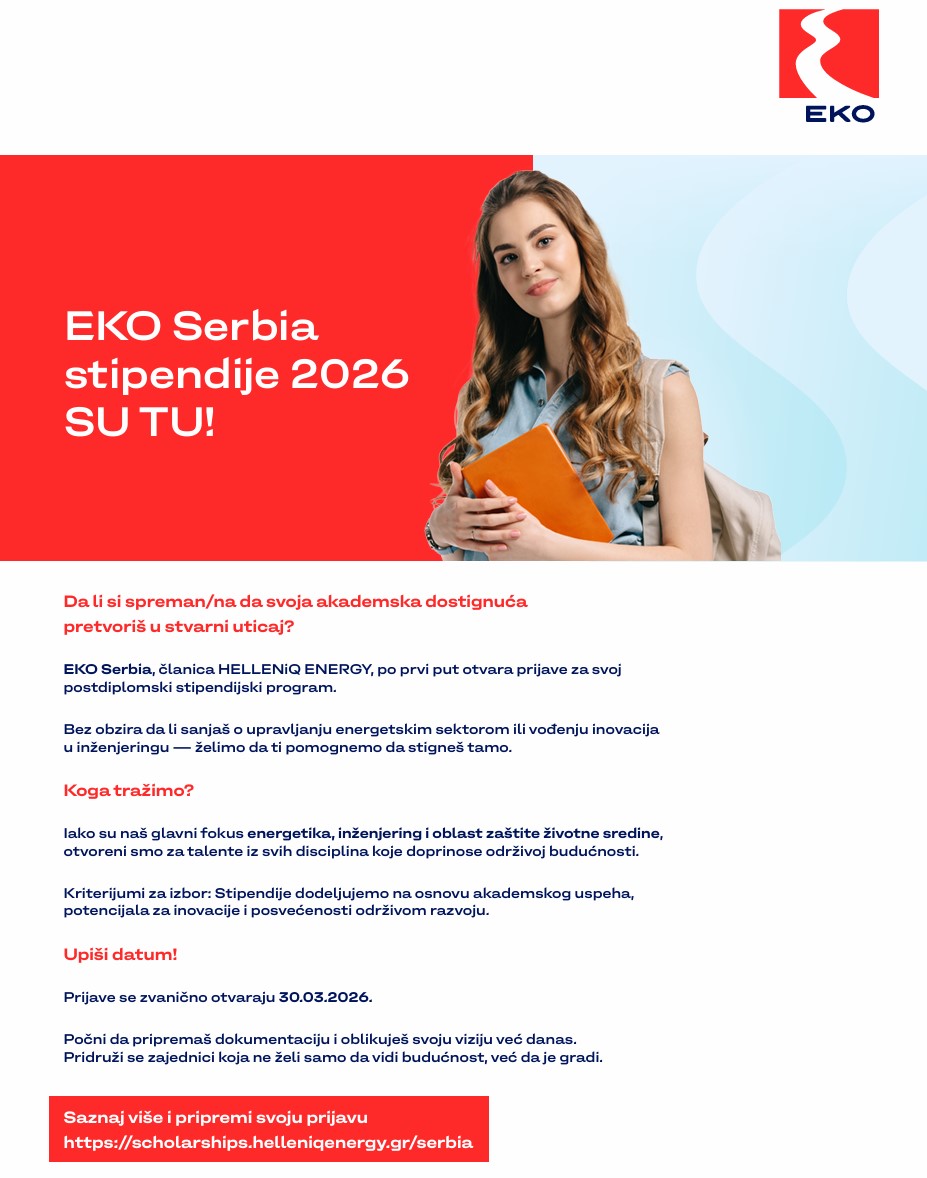 EKO

EKO Serbia stipendije 2026 SU TU!

Da li si spreman/na da svoja akademska dostignuća pretvoriš u stvarni uticaj?

EKO Serbia, članica HELLENiQ ENERGY, po prvi put otvara prijave za svoj postdiplomski stipendijski program.

Bez obzira da li sanjaš o upravljanju energetskim sektorom ili vođenju inovacija u inženjeringu — želimo da ti pomognemo da stigneš tamo.

Koga tražimo?

Iako su naš glavni fokus energetika, inženjering i oblast zaštite životne sredine, otvoreni smo za talente iz svih disciplina koje doprinose održivoj budućnosti.

Kriterijumi za izbor: Stipendije dodeljujemo na osnovu akademskog uspeha, potencijala za inovacije i posvećenosti održivom razvoju.

Upiši datum!

Prijave se zvanično otvaraju 30.03.2026.

Počni da pripremaš dokumentaciju i oblikuješ svoju viziju već danas.
Pridruži se zajednici koja ne želi samo da vidi budućnost, već da je gradi.

Saznaj više i pripremi svoju prijavu
https://scholarships.helleniqenergy.gr/serbia